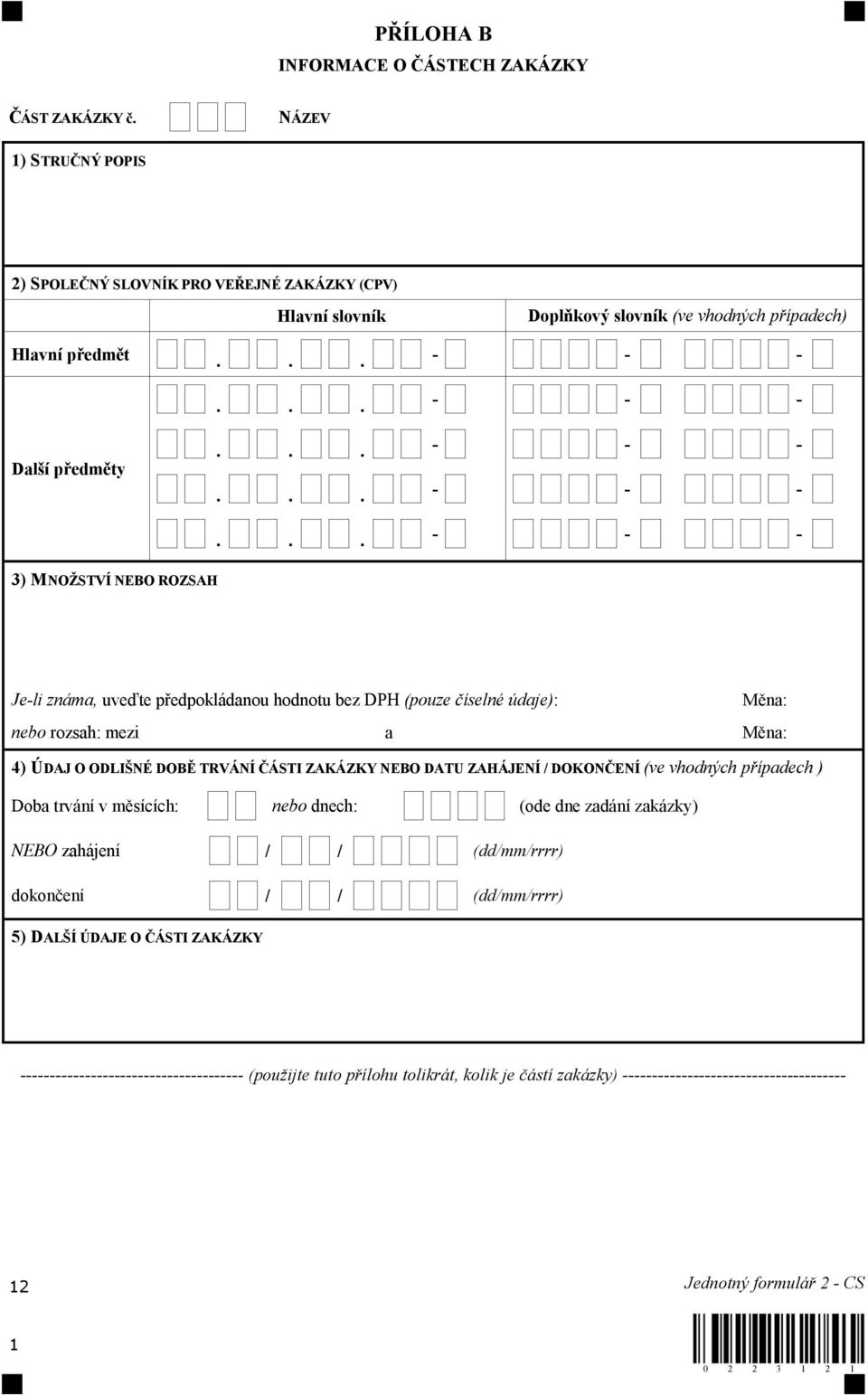 PŘÍLOHA B
INFORMACE O ČÁSTECH ZAKÁZKY

ČÁST ZAKÁZKY č. NÁZEV

1) STRUČNÝ POPIS

2) SPOLEČNÝ SLOVNÍK PRO VEŘEJNÉ ZAKÁZKY (CPV)

| | Hlavní slovník | Doplňkový slovník (ve vhodných případech) |
|---|---|---|
| Hlavní předmět | . . . - | - - |
| Další předměty | . . . - | - - |
| | . . . - | - - |
| | . . . - | - - |
| | . . . - | - - |

3) MNOŽSTVÍ NEBO ROZSAH

Je-li známa, uveďte předpokládanou hodnotu bez DPH (pouze číselné údaje): Měna:
nebo rozsah: mezi a Měna:

4) ÚDAJ O ODLIŠNÉ DOBĚ TRVÁNÍ ČÁSTI ZAKÁZKY NEBO DATU ZAHÁJENÍ / DOKONČENÍ (ve vhodných případech )

Doba trvání v měsících: nebo dnech: (ode dne zadání zakázky)

NEBO zahájení / / (dd/mm/rrrr)

dokončení / / (dd/mm/rrrr)

5) DALŠÍ ÚDAJE O ČÁSTI ZAKÁZKY

-------------------------------------- (použijte tuto přílohu tolikrát, kolik je částí zakázky) --------------------------------------

12

Jednotný formulář 2 - CS

1

0 2 2 3 1 2 1